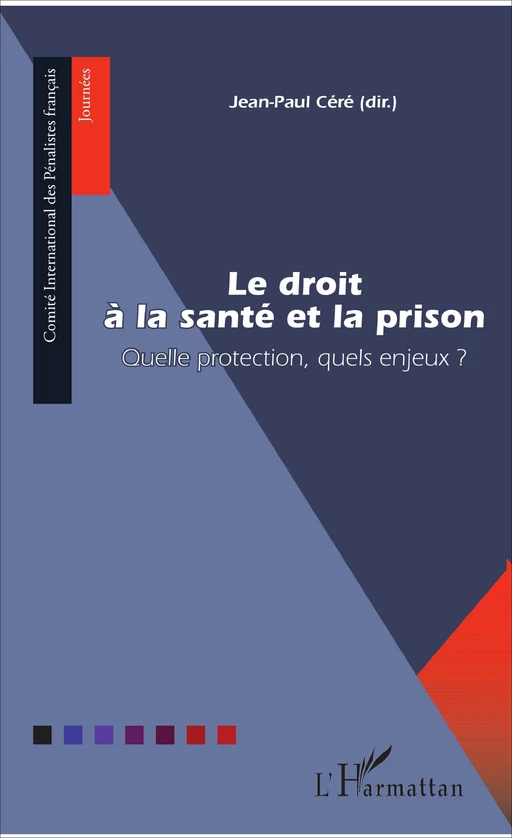 Comité International des Pénalistes français

Journées

Jean-Paul Céré (dir.)

Le droit à la santé et la prison

Quelle protection, quels enjeux ?

L'Harmattan